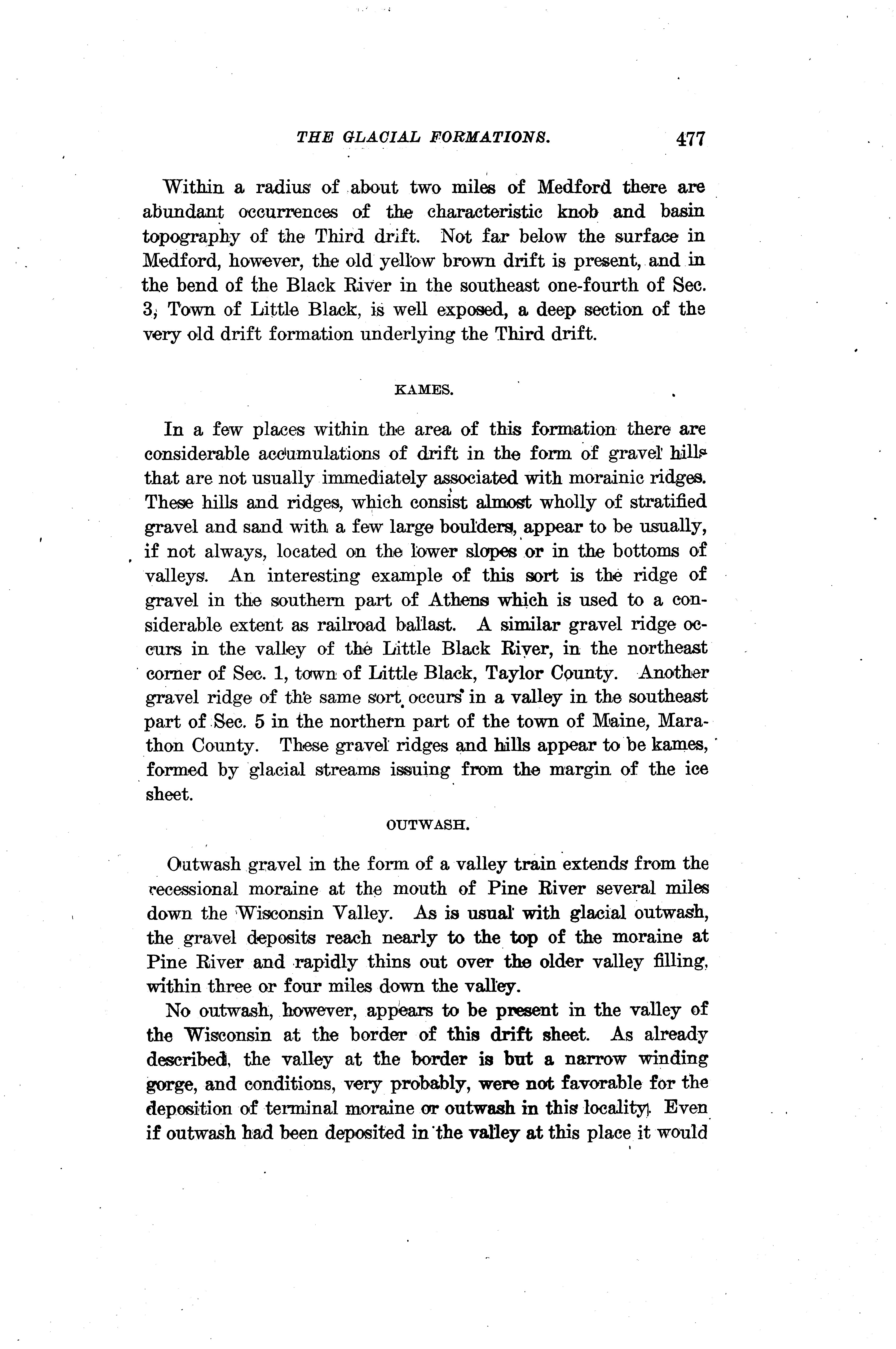 THE GLACIAL FORMATIONS. 477

Within a radius of about two miles of Medford there are abundant occurrences of the characteristic knob and basin topography of the Third drift. Not far below the surface in Medford, however, the old yellow brown drift is present, and in the bend of the Black River in the southeast one-fourth of Sec. 3, Town of Little Black, is well exposed, a deep section of the very old drift formation underlying the Third drift.

KAMES.

In a few places within the area of this formation there are considerable accumulations of drift in the form of gravel hills that are not usually immediately associated with morainic ridges. These hills and ridges, which consist almost wholly of stratified gravel and sand with a few large boulders, appear to be usually, if not always, located on the lower slopes or in the bottoms of valleys. An interesting example of this sort is the ridge of gravel in the southern part of Athens which is used to a considerable extent as railroad ballast. A similar gravel ridge occurs in the valley of the Little Black River, in the northeast corner of Sec. 1, town of Little Black, Taylor County. Another gravel ridge of the same sort occurs in a valley in the southeast part of Sec. 5 in the northern part of the town of Maine, Marathon County. These gravel ridges and hills appear to be kames, formed by glacial streams issuing from the margin of the ice sheet.

OUTWASH.

Outwash gravel in the form of a valley train extends from the recessional moraine at the mouth of Pine River several miles down the Wisconsin Valley. As is usual with glacial outwash, the gravel deposits reach nearly to the top of the moraine at Pine River and rapidly thins out over the older valley filling, within three or four miles down the valley.

No outwash, however, appears to be present in the valley of the Wisconsin at the border of this drift sheet. As already described, the valley at the border is but a narrow winding gorge, and conditions, very probably, were not favorable for the deposition of terminal moraine or outwash in this locality. Even if outwash had been deposited in the valley at this place it would